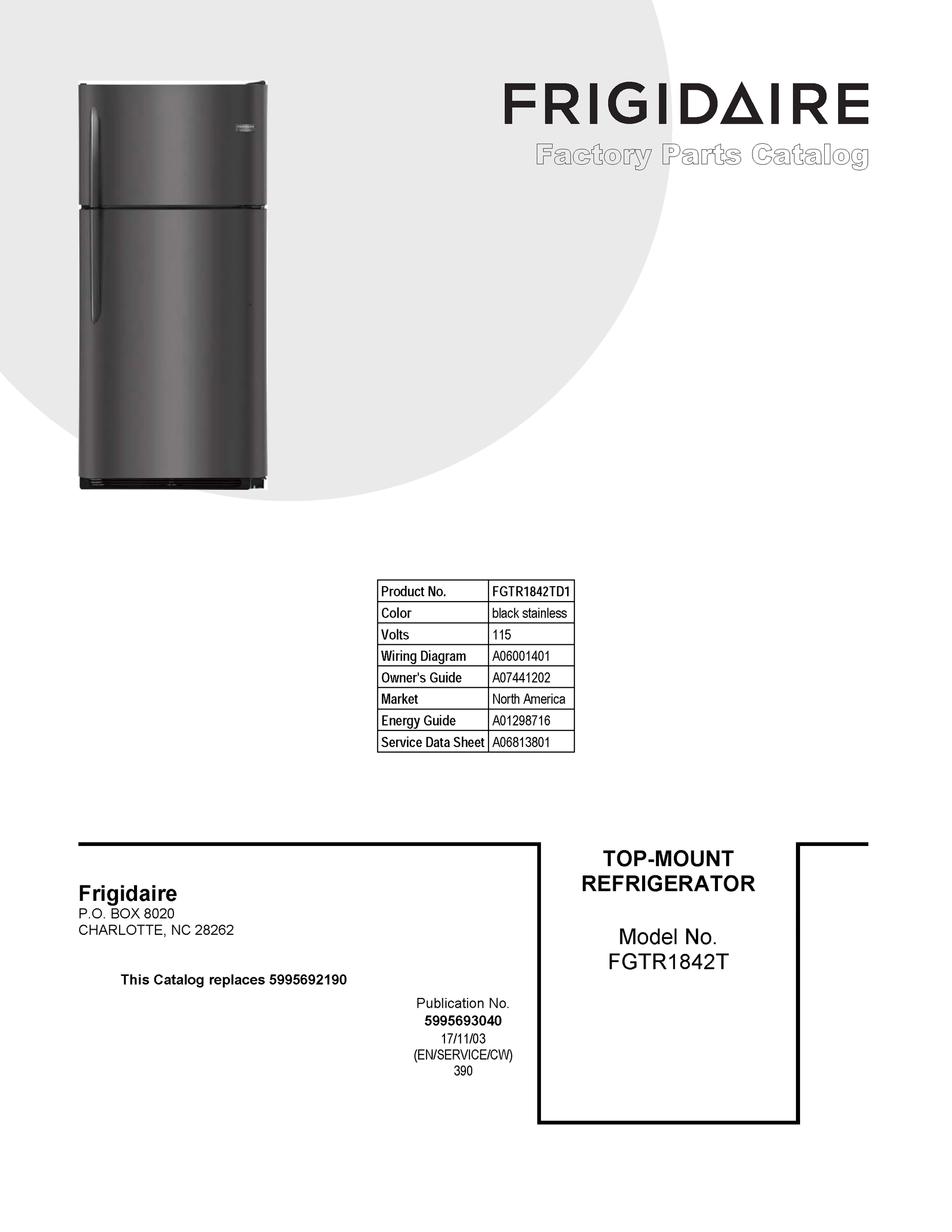 FRIGIDAIRE
Factory Parts Catalog

| Product No. | FGTR1842TD1 |
|---|---|
| Color | black stainless |
| Volts | 115 |
| Wiring Diagram | A06001401 |
| Owner's Guide | A07441202 |
| Market | North America |
| Energy Guide | A01298716 |
| Service Data Sheet | A06813801 |

Frigidaire
P.O. BOX 8020
CHARLOTTE, NC 28262

This Catalog replaces 5995692190

Publication No.
5995693040
17/11/03
(EN/SERVICE/CW)
390

TOP-MOUNT REFRIGERATOR

Model No.
FGTR1842T